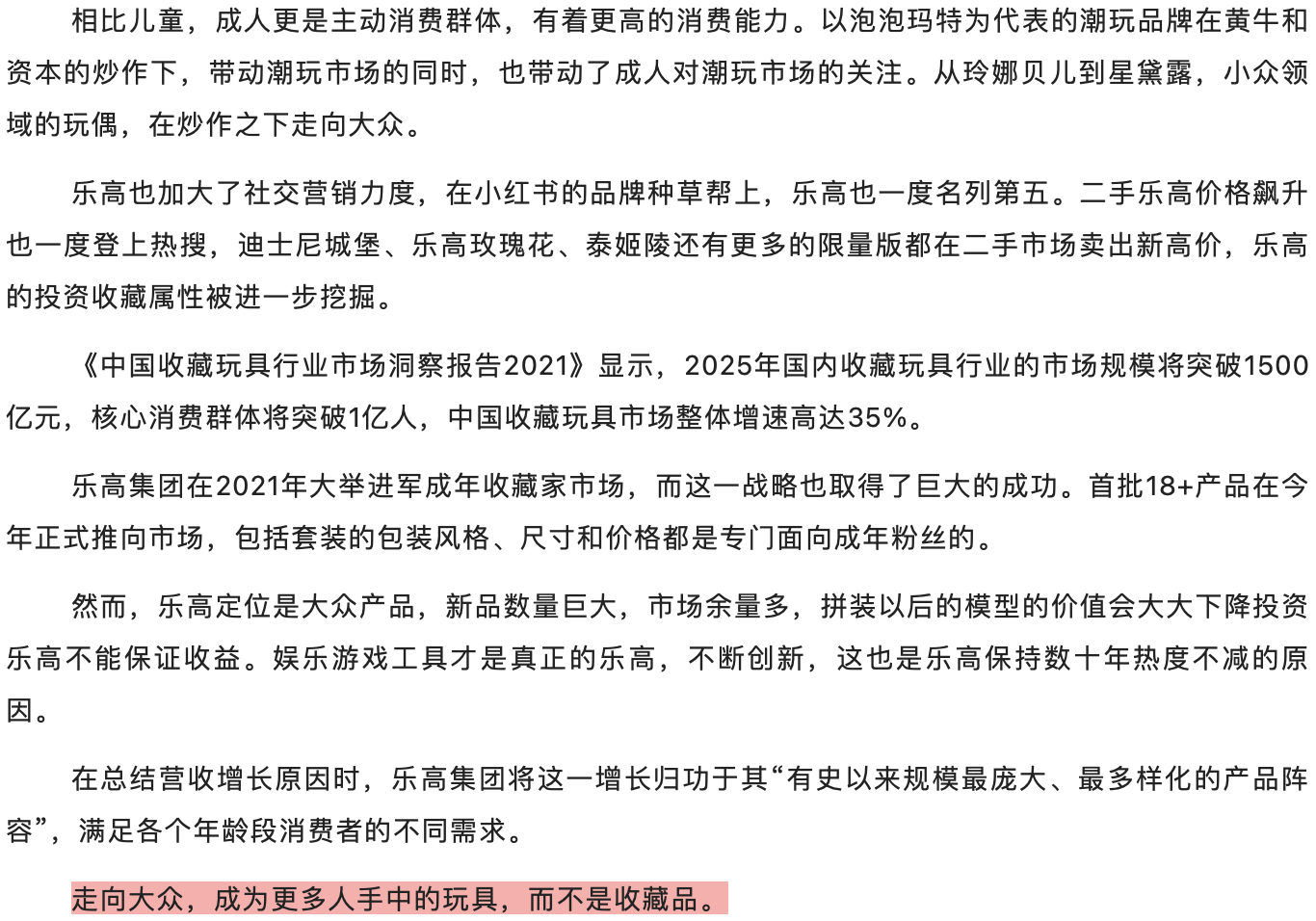 相比儿童，成人更是主动消费群体，有着更高的消费能力。以泡泡玛特为代表的潮玩品牌在黄牛和资本的炒作下，带动潮玩市场的同时，也带动了成人对潮玩市场的关注。从玲娜贝儿到星黛露，小众领域的玩偶，在炒作之下走向大众。

乐高也加大了社交营销力度，在小红书的品牌种草帮上，乐高也一度名列第五。二手乐高价格飙升也一度登上热搜，迪士尼城堡、乐高玫瑰花、泰姬陵还有更多的限量版都在二手市场卖出新高价，乐高的投资收藏属性被进一步挖掘。

《中国收藏玩具行业市场洞察报告2021》显示，2025年国内收藏玩具行业的市场规模将突破1500亿元，核心消费群体将突破1亿人，中国收藏玩具市场整体增速高达35%。

乐高集团在2021年大举进军成年收藏家市场，而这一战略也取得了巨大的成功。首批18+产品在今年正式推向市场，包括套装的包装风格、尺寸和价格都是专门面向成年粉丝的。

然而，乐高定位是大众产品，新品数量巨大，市场余量多，拼装以后的模型的价值会大大下降投资乐高不能保证收益。娱乐游戏工具才是真正的乐高，不断创新，这也是乐高保持数十年热度不减的原因。

在总结营收增长原因时，乐高集团将这一增长归功于其“有史以来规模最庞大、最多样化的产品阵容”，满足各个年龄段消费者的不同需求。

走向大众，成为更多人手中的玩具，而不是收藏品。